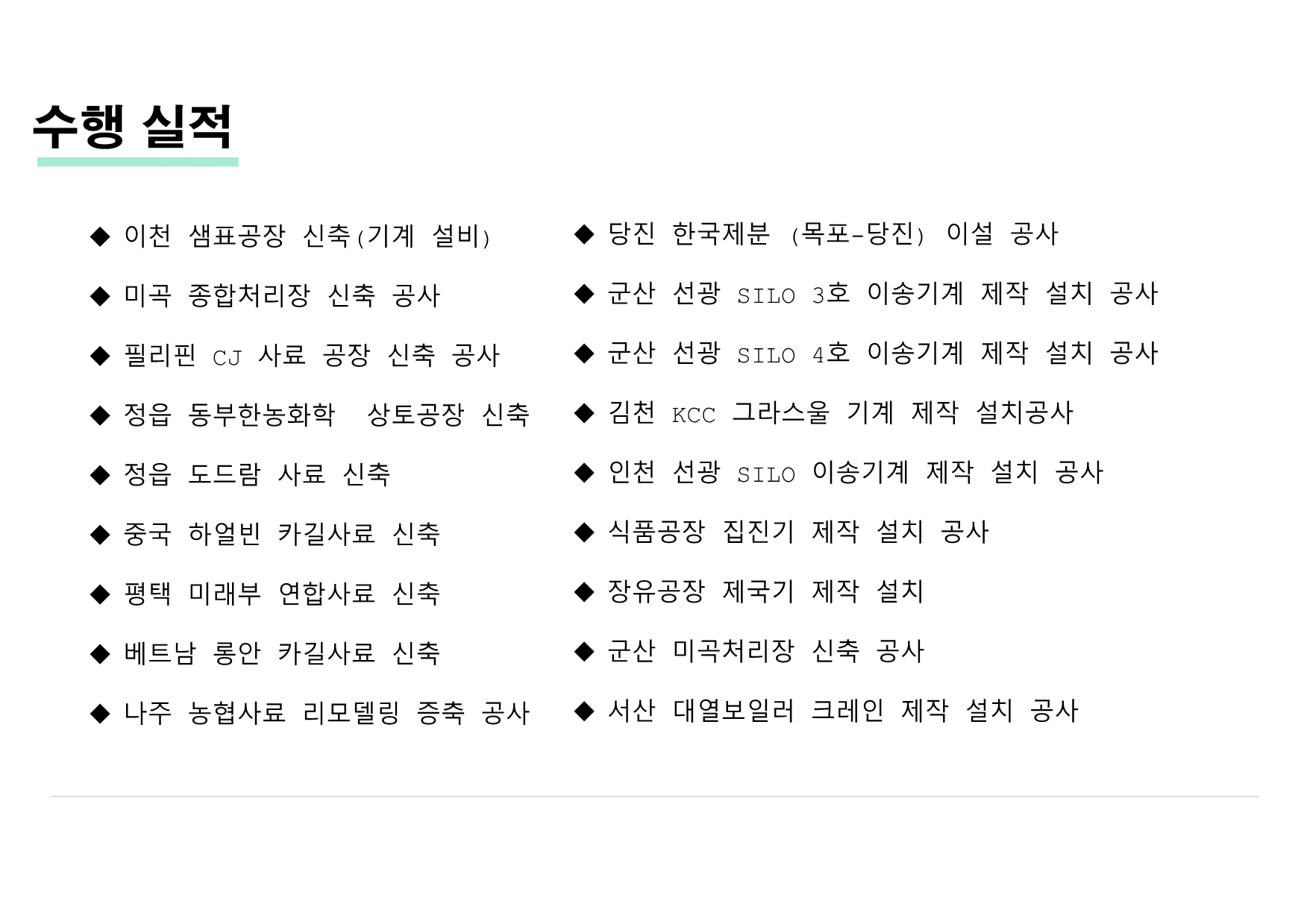 수행 실적

◆ 이천 샘표공장 신축(기계 설비)

◆ 미곡 종합처리장 신축 공사

◆ 필리핀 CJ 사료 공장 신축 공사

◆ 정읍 동부한농화학 상토공장 신축

◆ 정읍 도드람 사료 신축

◆ 중국 하얼빈 카길사료 신축

◆ 평택 미래부 연합사료 신축

◆ 베트남 롱안 카길사료 신축

◆ 나주 농협사료 리모델링 증축 공사

◆ 당진 한국제분 (목포-당진) 이설 공사

◆ 군산 선광 SILO 3호 이송기계 제작 설치 공사

◆ 군산 선광 SILO 4호 이송기계 제작 설치 공사

◆ 김천 KCC 그라스울 기계 제작 설치공사

◆ 인천 선광 SILO 이송기계 제작 설치 공사

◆ 식품공장 집진기 제작 설치 공사

◆ 장유공장 제국기 제작 설치

◆ 군산 미곡처리장 신축 공사

◆ 서산 대열보일러 크레인 제작 설치 공사